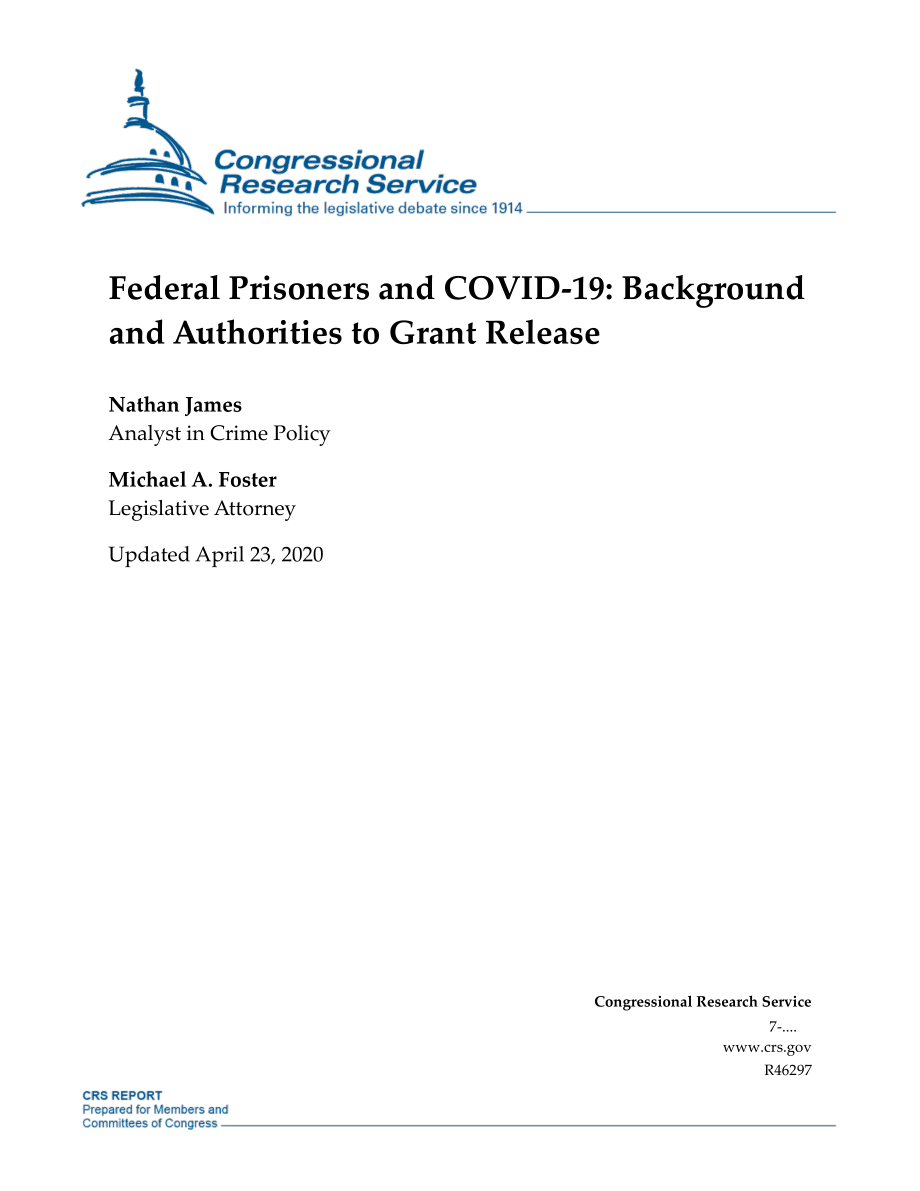 Congressional Research Service
Informing the legislative debate since 1914

Federal Prisoners and COVID-19: Background and Authorities to Grant Release

Nathan James
Analyst in Crime Policy

Michael A. Foster
Legislative Attorney

Updated April 23, 2020

Congressional Research Service
7-....
www.crs.gov
R46297

CRS REPORT
Prepared for Members and
Committees of Congress